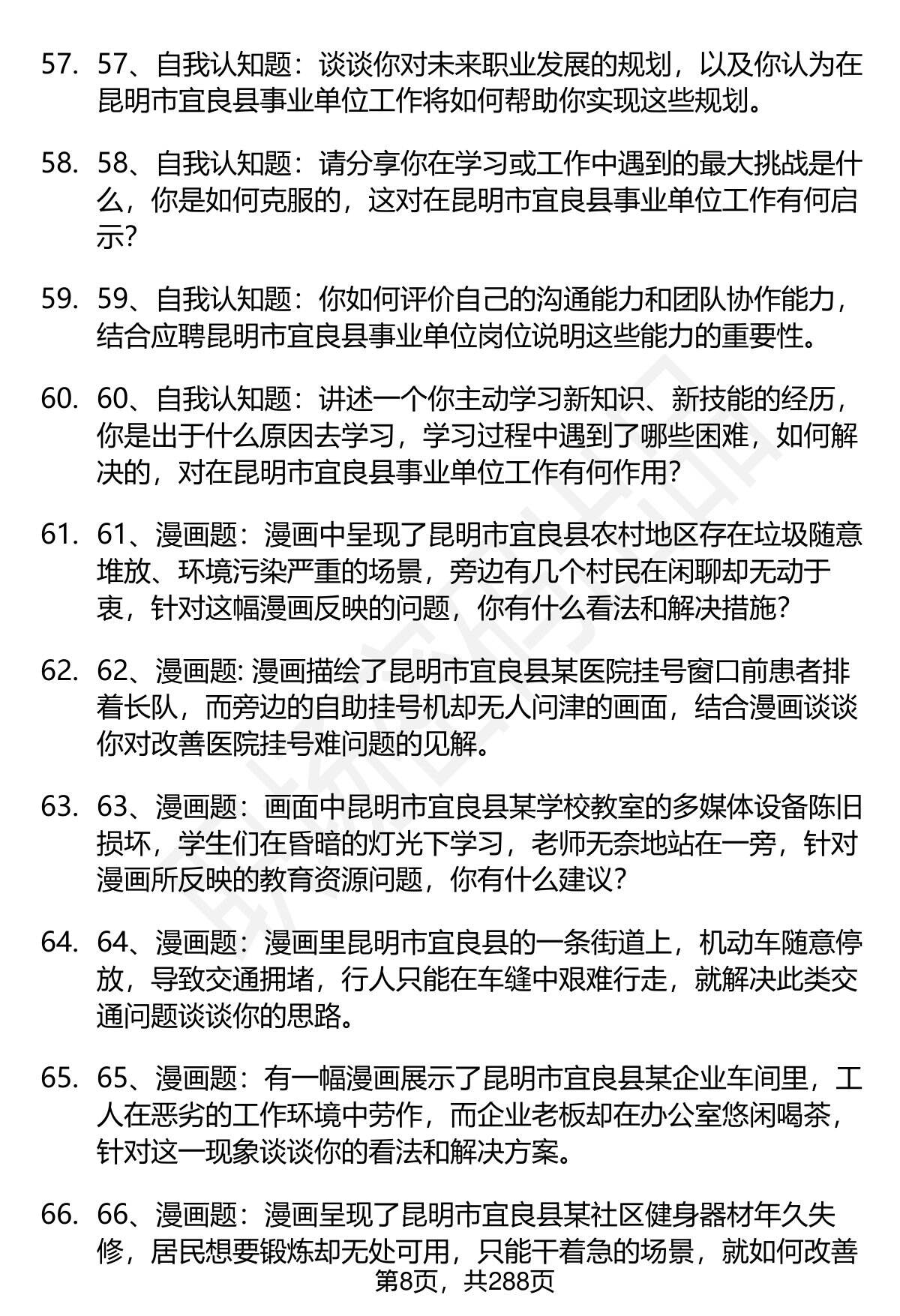 57. 57、自我认知题：谈谈你对未来职业发展的规划，以及你认为在昆明市宜良县事业单位工作将如何帮助你实现这些规划。

58. 58、自我认知题：请分享你在学习或工作中遇到的最大挑战是什么，你是如何克服的，这对在昆明市宜良县事业单位工作有何启示?

59. 59、自我认知题：你如何评价自己的沟通能力和团队协作能力，结合应聘昆明市宜良县事业单位岗位说明这些能力的重要性。

60. 60、自我认知题：讲述一个你主动学习新知识、新技能的经历，你是出于什么原因去学习，学习过程中遇到了哪些困难，如何解决的，对在昆明市宜良县事业单位工作有何作用?

61. 61、漫画题：漫画中呈现了昆明市宜良县农村地区存在垃圾随意堆放、环境污染严重的场景，旁边有几个村民在闲聊却无动于衷，针对这幅漫画反映的问题，你有什么看法和解决措施?

62. 62、漫画题: 漫画描绘了昆明市宜良县某医院挂号窗口前患者排着长队，而旁边的自助挂号机却无人问津的画面，结合漫画谈谈你对改善医院挂号难问题的见解。

63. 63、漫画题：画面中昆明市宜良县某学校教室的多媒体设备陈旧损坏，学生们在昏暗的灯光下学习，老师无奈地站在一旁，针对漫画所反映的教育资源问题，你有什么建议?

64. 64、漫画题：漫画里昆明市宜良县的一条街道上，机动车随意停放，导致交通拥堵，行人只能在车缝中艰难行走，就解决此类交通问题谈谈你的思路。

65. 65、漫画题：有一幅漫画展示了昆明市宜良县某企业车间里，工人在恶劣的工作环境中劳作，而企业老板却在办公室悠闲喝茶，针对这一现象谈谈你的看法和解决方案。

66. 66、漫画题：漫画呈现了昆明市宜良县某社区健身器材年久失修，居民想要锻炼却无处可用，只能干着急的场景，就如何改善

第8页，共288页